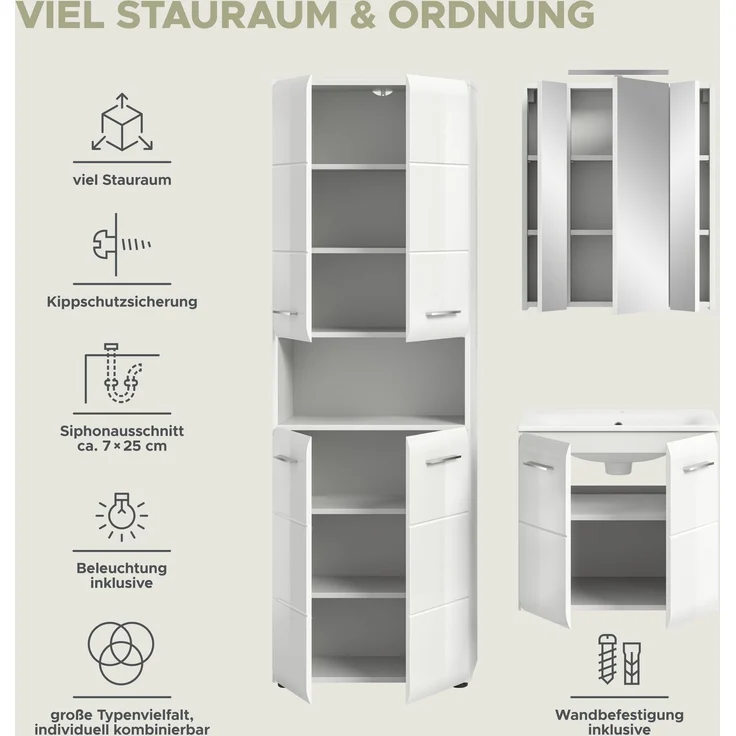 VIEL STAURAUM & ORDNUNG

viel Stauraum

Kippschutzsicherung

Siphonausschnitt ca. 7 × 25 cm

Beleuchtung inklusive

große Typenvielfalt, individuell kombinierbar

Wandbefestigung inklusive